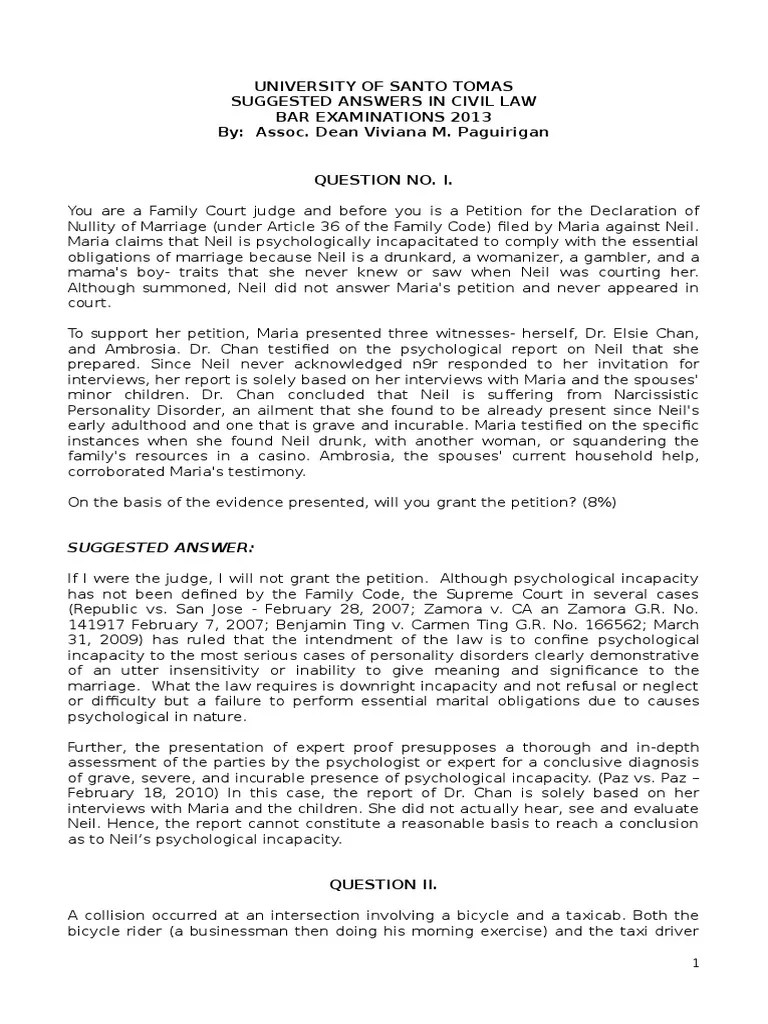 UNIVERSITY OF SANTO TOMAS
SUGGESTED ANSWERS IN CIVIL LAW
BAR EXAMINATIONS 2013
By: Assoc. Dean Viviana M. Paguirigan

QUESTION NO. I.

You are a Family Court judge and before you is a Petition for the Declaration of Nullity of Marriage (under Article 36 of the Family Code) filed by Maria against Neil. Maria claims that Neil is psychologically incapacitated to comply with the essential obligations of marriage because Neil is a drunkard, a womanizer, a gambler, and a mama's boy- traits that she never knew or saw when Neil was courting her. Although summoned, Neil did not answer Maria's petition and never appeared in court.

To support her petition, Maria presented three witnesses- herself, Dr. Elsie Chan, and Ambrosia. Dr. Chan testified on the psychological report on Neil that she prepared. Since Neil never acknowledged n9r responded to her invitation for interviews, her report is solely based on her interviews with Maria and the spouses' minor children. Dr. Chan concluded that Neil is suffering from Narcissistic Personality Disorder, an ailment that she found to be already present since Neil's early adulthood and one that is grave and incurable. Maria testified on the specific instances when she found Neil drunk, with another woman, or squandering the family's resources in a casino. Ambrosia, the spouses' current household help, corroborated Maria's testimony.

On the basis of the evidence presented, will you grant the petition? (8%)

SUGGESTED ANSWER:

If I were the judge, I will not grant the petition. Although psychological incapacity has not been defined by the Family Code, the Supreme Court in several cases (Republic vs. San Jose - February 28, 2007; Zamora v. CA an Zamora G.R. No. 141917 February 7, 2007; Benjamin Ting v. Carmen Ting G.R. No. 166562; March 31, 2009) has ruled that the intendment of the law is to confine psychological incapacity to the most serious cases of personality disorders clearly demonstrative of an utter insensitivity or inability to give meaning and significance to the marriage. What the law requires is downright incapacity and not refusal or neglect or difficulty but a failure to perform essential marital obligations due to causes psychological in nature.

Further, the presentation of expert proof presupposes a thorough and in-depth assessment of the parties by the psychologist or expert for a conclusive diagnosis of grave, severe, and incurable presence of psychological incapacity. (Paz vs. Paz – February 18, 2010) In this case, the report of Dr. Chan is solely based on her interviews with Maria and the children. She did not actually hear, see and evaluate Neil. Hence, the report cannot constitute a reasonable basis to reach a conclusion as to Neil's psychological incapacity.

QUESTION II.

A collision occurred at an intersection involving a bicycle and a taxicab. Both the bicycle rider (a businessman then doing his morning exercise) and the taxi driver

1